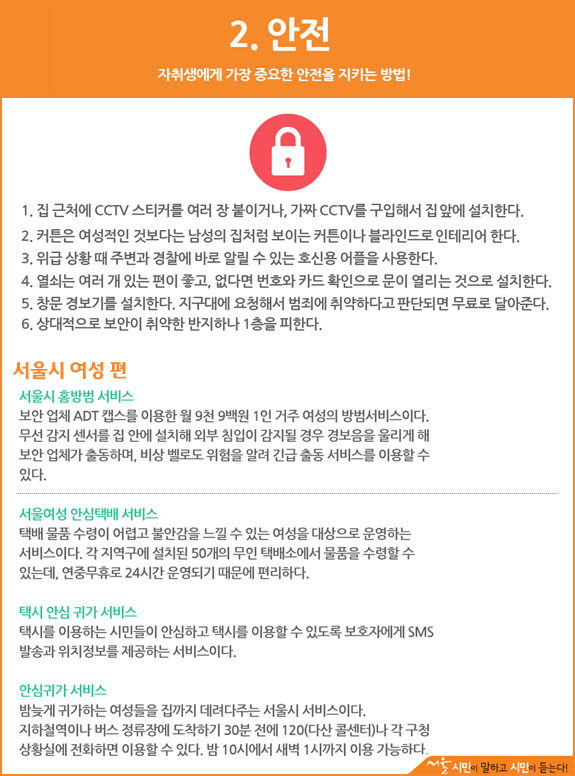 2. 안전

자취생에게 가장 중요한 안전을 지키는 방법!

1. 집 근처에 CCTV 스티커를 여러 장 붙이거나, 가짜 CCTV를 구입해서 집 앞에 설치한다.
2. 커튼은 여성적인 것보다는 남성의 집처럼 보이는 커튼이나 블라인드로 인테리어 한다.
3. 위급 상황 때 주변과 경찰에 바로 알릴 수 있는 호신용 어플을 사용한다.
4. 열쇠는 여러 개 있는 편이 좋고, 없다면 번호와 카드 확인으로 문이 열리는 것으로 설치한다.
5. 창문 경보기를 설치한다. 지구대에 요청해서 범죄에 취약하다고 판단되면 무료로 달아준다.
6. 상대적으로 보안이 취약한 반지하나 1층을 피한다.

서울시 여성 편

서울시 홈방범 서비스
보안 업체 ADT 캡스를 이용한 월 9천 9백원 1인 거주 여성의 방범서비스이다. 무선 감지 센서를 집 안에 설치해 외부 침입이 감지될 경우 경보음을 울리게 해 보안 업체가 출동하며, 비상 벨로도 위험을 알려 긴급 출동 서비스를 이용할 수 있다.

서울여성 안심택배 서비스
택배 물품 수령이 어렵고 불안감을 느낄 수 있는 여성을 대상으로 운영하는 서비스이다. 각 지역구에 설치된 50개의 무인 택배소에서 물품을 수령할 수 있는데, 연중무휴로 24시간 운영되기 때문에 편리하다.

택시 안심 귀가 서비스
택시를 이용하는 시민들이 안심하고 택시를 이용할 수 있도록 보호자에게 SMS 발송과 위치정보를 제공하는 서비스이다.

안심귀가 서비스
밤늦게 귀가하는 여성들을 집까지 데려다주는 서울시 서비스이다. 지하철역이나 버스 정류장에 도착하기 30분 전에 120(다산 콜센터)나 각 구청 상황실에 전화하면 이용할 수 있다. 밤 10시에서 새벽 1시까지 이용 가능하다.

서울 시민이 말하고 시민이 듣는다!